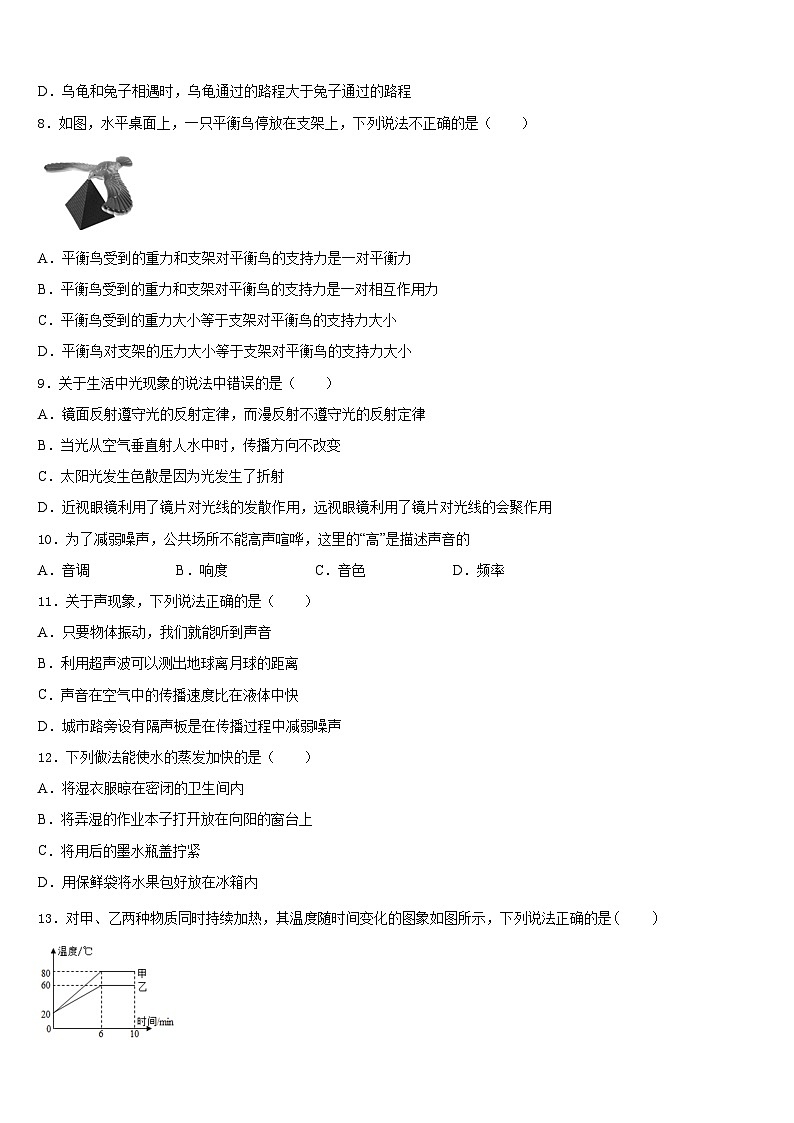 D．乌龟和兔子相遇时，乌龟通过的路程大于兔子通过的路程

8．如图，水平桌面上，一只平衡鸟停放在支架上，下列说法不正确的是（　　）

A．平衡鸟受到的重力和支架对平衡鸟的支持力是一对平衡力

B．平衡鸟受到的重力和支架对平衡鸟的支持力是一对相互作用力

C．平衡鸟受到的重力大小等于支架对平衡鸟的支持力大小

D．平衡鸟对支架的压力大小等于支架对平衡鸟的支持力大小

9．关于生活中光现象的说法中错误的是（　　）

A．镜面反射遵守光的反射定律，而漫反射不遵守光的反射定律

B．当光从空气垂直射人水中时，传播方向不改变

C．太阳光发生色散是因为光发生了折射

D．近视眼镜利用了镜片对光线的发散作用，远视眼镜利用了镜片对光线的会聚作用

10．为了减弱噪声，公共场所不能高声喧哗，这里的“高”是描述声音的

A．音调　　B．响度　　C．音色　　D．频率

11．关于声现象，下列说法正确的是（　　）

A．只要物体振动，我们就能听到声音

B．利用超声波可以测出地球离月球的距离

C．声音在空气中的传播速度比在液体中快

D．城市路旁设有隔声板是在传播过程中减弱噪声

12．下列做法能使水的蒸发加快的是（　　）

A．将湿衣服晾在密闭的卫生间内

B．将弄湿的作业本子打开放在向阳的窗台上

C．将用后的墨水瓶盖拧紧

D．用保鲜袋将水果包好放在冰箱内

13．对甲、乙两种物质同时持续加热，其温度随时间变化的图象如图所示，下列说法正确的是（　　）

温度/℃
80
60
20
0
6
10
时间/min
甲
乙